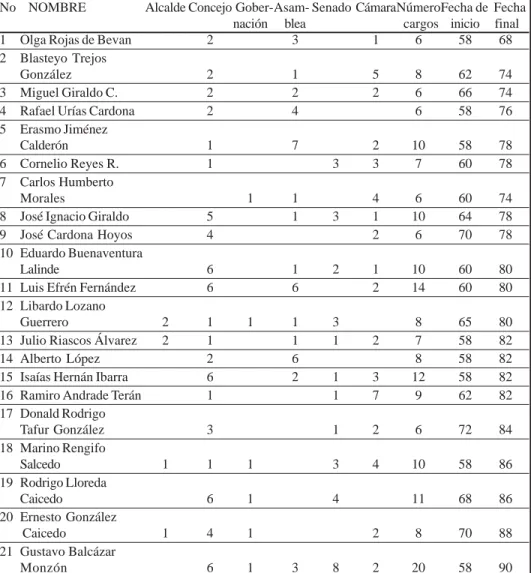 | No | NOMBRE | Alcalde | Concejo | Gobernación | Asamblea | Senado | Cámara | Número cargos | Fecha de inicio | Fecha final |
|---|---|---|---|---|---|---|---|---|---|---|
| 1 | Olga Rojas de Bevan | | 2 | | 3 | | 1 | 6 | 58 | 68 |
| 2 | Blasteyo Trejos González | | 2 | | 1 | | 5 | 8 | 62 | 74 |
| 3 | Miguel Giraldo C. | | 2 | | 2 | | 2 | 6 | 66 | 74 |
| 4 | Rafael Urías Cardona | | 2 | | 4 | | | 6 | 58 | 76 |
| 5 | Erasmo Jiménez Calderón | | 1 | | 7 | | 2 | 10 | 58 | 78 |
| 6 | Cornelio Reyes R. | | 1 | | | 3 | 3 | 7 | 60 | 78 |
| 7 | Carlos Humberto Morales | | | 1 | 1 | | 4 | 6 | 60 | 74 |
| 8 | José Ignacio Giraldo | | 5 | | 1 | 3 | 1 | 10 | 64 | 78 |
| 9 | José Cardona Hoyos | | 4 | | | | 2 | 6 | 70 | 78 |
| 10 | Eduardo Buenaventura Lalinde | | 6 | | 1 | 2 | 1 | 10 | 60 | 80 |
| 11 | Luis Efrén Fernández | | 6 | | 6 | | 2 | 14 | 60 | 80 |
| 12 | Libardo Lozano Guerrero | 2 | 1 | 1 | 1 | 3 | | 8 | 65 | 80 |
| 13 | Julio Riascos Álvarez | 2 | 1 | | 1 | 1 | 2 | 7 | 58 | 82 |
| 14 | Alberto López | | 2 | | 6 | | | 8 | 58 | 82 |
| 15 | Isaías Hernán Ibarra | | 6 | | 2 | 1 | 3 | 12 | 58 | 82 |
| 16 | Ramiro Andrade Terán | | 1 | | | 1 | 7 | 9 | 62 | 82 |
| 17 | Donald Rodrigo Tafur González | | 3 | | | 1 | 2 | 6 | 72 | 84 |
| 18 | Marino Rengifo Salcedo | 1 | 1 | 1 | | 3 | 4 | 10 | 58 | 86 |
| 19 | Rodrigo Lloreda Caicedo | | 6 | 1 | | 4 | | 11 | 68 | 86 |
| 20 | Ernesto González Caicedo | 1 | 4 | 1 | | | 2 | 8 | 70 | 88 |
| 21 | Gustavo Balcázar Monzón | | 6 | 1 | 3 | 8 | 2 | 20 | 58 | 90 |